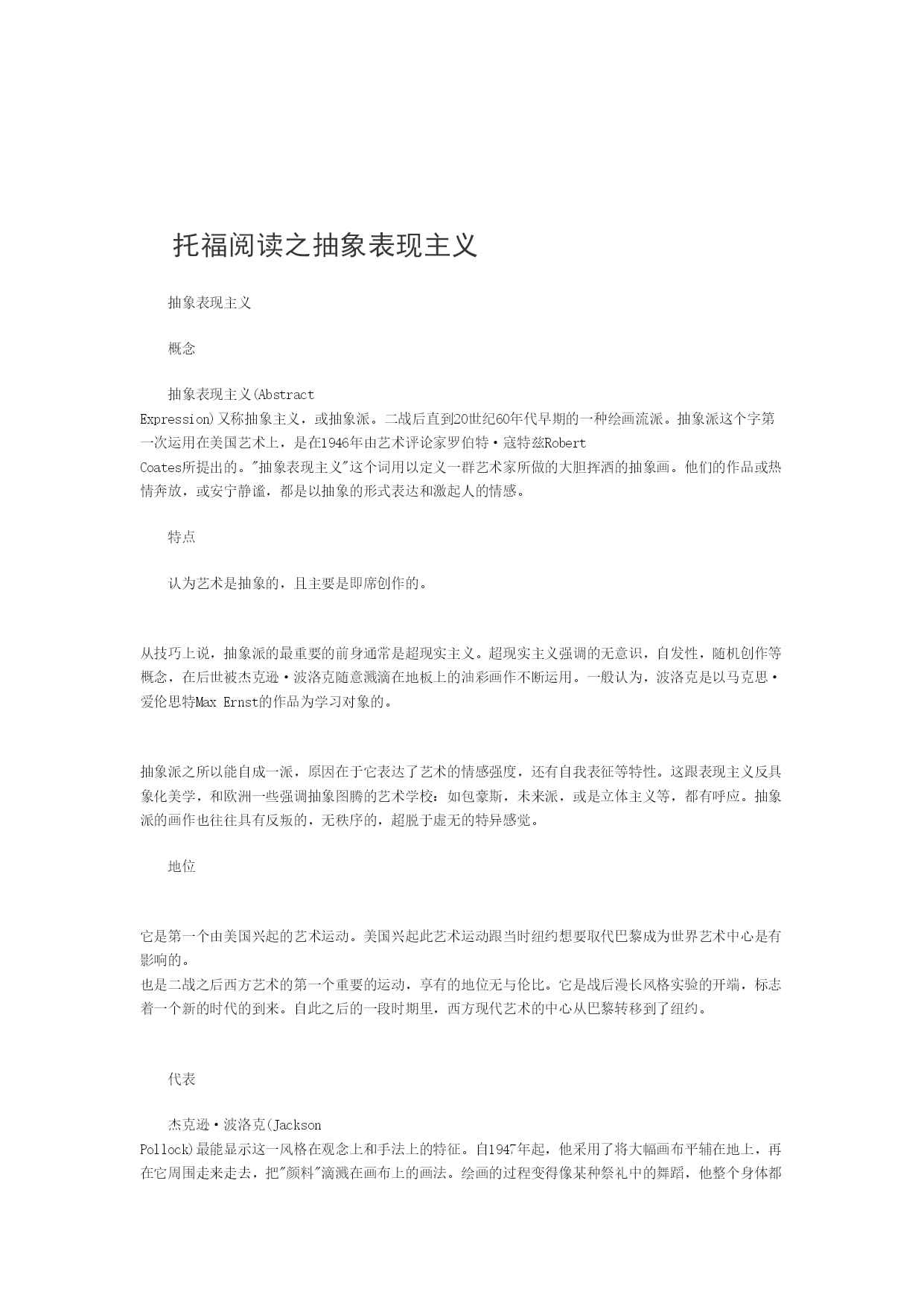 托福阅读之抽象表现主义

抽象表现主义

概念

抽象表现主义(Abstract Expression)又称抽象主义，或抽象派。二战后直到20世纪60年代早期的一种绘画流派。抽象派这个字第一次运用在美国艺术上，是在1946年由艺术评论家罗伯特·寇特兹Robert Coates所提出的。"抽象表现主义"这个词用以定义一群艺术家所做的大胆挥洒的抽象画。他们的作品或热情奔放，或安宁静谧，都是以抽象的形式表达和激起人的情感。

特点

认为艺术是抽象的，且主要是即席创作的。

从技巧上说，抽象派的最重要的前身通常是超现实主义。超现实主义强调的无意识，自发性，随机创作等概念，在后世被杰克逊·波洛克随意溅滴在地板上的油彩画作不断运用。一般认为，波洛克是以马克思·爱伦思特Max Ernst的作品为学习对象的。

抽象派之所以能自成一派，原因在于它表达了艺术的情感强度，还有自我表征等特性。这跟表现主义反具象化美学，和欧洲一些强调抽象图腾的艺术学校：如包豪斯，未来派，或是立体主义等，都有呼应。抽象派的画作也往往具有反叛的，无秩序的，超脱于虚无的特异感觉。

地位

它是第一个由美国兴起的艺术运动。美国兴起此艺术运动跟当时纽约想要取代巴黎成为世界艺术中心是有影响的。
也是二战之后西方艺术的第一个重要的运动，享有的地位无与伦比。它是战后漫长风格实验的开端，标志着一个新的时代的到来。自此之后的一段时期里，西方现代艺术的中心从巴黎转移到了纽约。

代表

杰克逊·波洛克(Jackson Pollock)最能显示这一风格在观念上和手法上的特征。自1947年起，他采用了将大幅画布平铺在地上，再在它周围走来走去，把"颜料"滴溅在画布上的画法。绘画的过程变得像某种祭礼中的舞蹈，他整个身体都